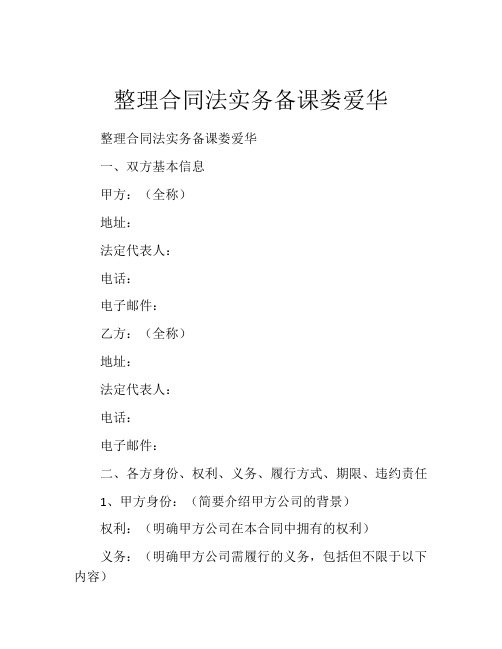 整理合同法实务备课娄爱华

整理合同法实务备课娄爱华

一、双方基本信息

甲方：（全称）

地址：

法定代表人：

电话：

电子邮件：

乙方：（全称）

地址：

法定代表人：

电话：

电子邮件：

二、各方身份、权利、义务、履行方式、期限、违约责任

1、甲方身份：（简要介绍甲方公司的背景）

权利：（明确甲方公司在本合同中拥有的权利）

义务：（明确甲方公司需履行的义务，包括但不限于以下内容）